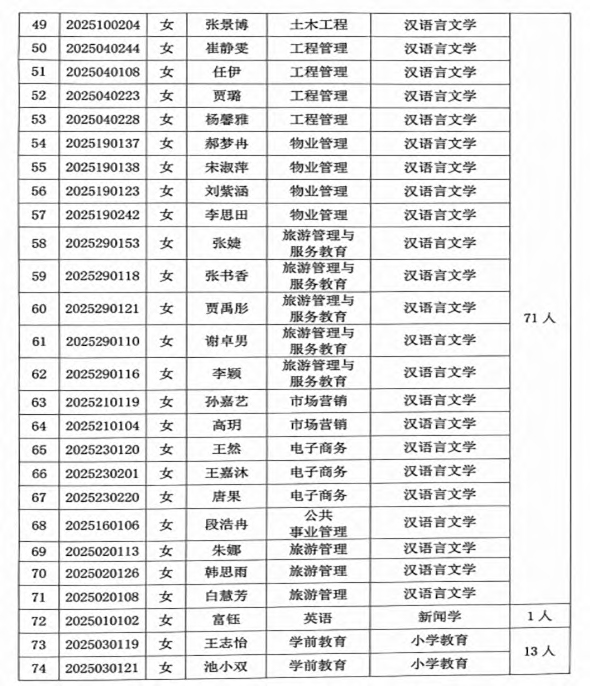 | 49 | 2025100204 | 女 | 张景博 | 土木工程 | 汉语言文学 | 71人 |
|---|---|---|---|---|---|---|
| 50 | 2025040244 | 女 | 崔静雯 | 工程管理 | 汉语言文学 | |
| 51 | 2025040108 | 女 | 任伊 | 工程管理 | 汉语言文学 | |
| 52 | 2025040223 | 女 | 贾璐 | 工程管理 | 汉语言文学 | |
| 53 | 2025040228 | 女 | 杨馨雅 | 工程管理 | 汉语言文学 | |
| 54 | 2025190137 | 女 | 郝梦冉 | 物业管理 | 汉语言文学 | |
| 55 | 2025190138 | 女 | 宋淑萍 | 物业管理 | 汉语言文学 | |
| 56 | 2025190123 | 女 | 刘紫涵 | 物业管理 | 汉语言文学 | |
| 57 | 2025190242 | 女 | 李思田 | 物业管理 | 汉语言文学 | |
| 58 | 2025290153 | 女 | 张婕 | 旅游管理与服务教育 | 汉语言文学 | |
| 59 | 2025290118 | 女 | 张书香 | 旅游管理与服务教育 | 汉语言文学 | |
| 60 | 2025290121 | 女 | 贾禹彤 | 旅游管理与服务教育 | 汉语言文学 | |
| 61 | 2025290110 | 女 | 谢卓男 | 旅游管理与服务教育 | 汉语言文学 | |
| 62 | 2025290116 | 女 | 李颖 | 旅游管理与服务教育 | 汉语言文学 | |
| 63 | 2025210119 | 女 | 孙嘉艺 | 市场营销 | 汉语言文学 | |
| 64 | 2025210104 | 女 | 高玥 | 市场营销 | 汉语言文学 | |
| 65 | 2025230120 | 女 | 王然 | 电子商务 | 汉语言文学 | |
| 66 | 2025230201 | 女 | 王嘉沐 | 电子商务 | 汉语言文学 | |
| 67 | 2025230220 | 女 | 唐果 | 电子商务 | 汉语言文学 | |
| 68 | 2025160106 | 女 | 段浩冉 | 公共事业管理 | 汉语言文学 | |
| 69 | 2025020113 | 女 | 朱娜 | 旅游管理 | 汉语言文学 | |
| 70 | 2025020126 | 女 | 韩思雨 | 旅游管理 | 汉语言文学 | |
| 71 | 2025020108 | 女 | 白慧芳 | 旅游管理 | 汉语言文学 | |
| 72 | 2025010102 | 女 | 富钰 | 英语 | 新闻学 | 1人 |
| 73 | 2025030119 | 女 | 王志怡 | 学前教育 | 小学教育 | 13人 |
| 74 | 2025030121 | 女 | 池小双 | 学前教育 | 小学教育 | |